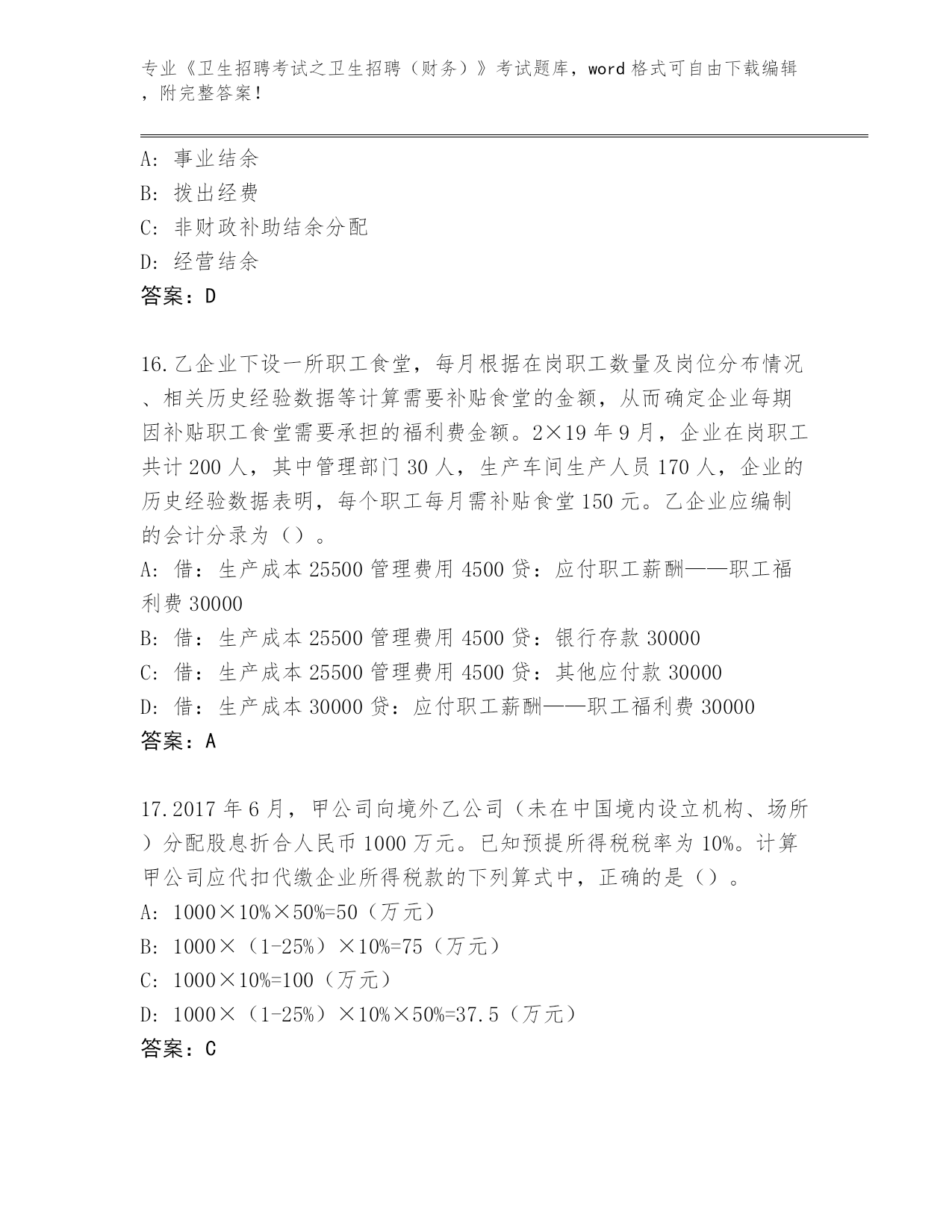 专业《卫生招聘考试之卫生招聘（财务）》考试题库，word 格式可自由下载编辑，附完整答案！

A：事业结余
B：拨出经费
C：非财政补助结余分配
D：经营结余
答案：D

16.乙企业下设一所职工食堂，每月根据在岗职工数量及岗位分布情况、相关历史经验数据等计算需要补贴食堂的金额，从而确定企业每期因补贴职工食堂需要承担的福利费金额。2×19 年 9 月，企业在岗职工共计 200 人，其中管理部门 30 人，生产车间生产人员 170 人，企业的历史经验数据表明，每个职工每月需补贴食堂 150 元。乙企业应编制的会计分录为（）。
A：借：生产成本 25500 管理费用 4500 贷：应付职工薪酬——职工福利费 30000
B：借：生产成本 25500 管理费用 4500 贷：银行存款 30000
C：借：生产成本 25500 管理费用 4500 贷：其他应付款 30000
D：借：生产成本 30000 贷：应付职工薪酬——职工福利费 30000
答案：A

17.2017 年 6 月，甲公司向境外乙公司（未在中国境内设立机构、场所）分配股息折合人民币 1000 万元。已知预提所得税税率为 10%。计算甲公司应代扣代缴企业所得税款的下列算式中，正确的是（）。
A：1000×10%×50%=50（万元）
B：1000×（1-25%）×10%=75（万元）
C：1000×10%=100（万元）
D：1000×（1-25%）×10%×50%=37.5（万元）
答案：C